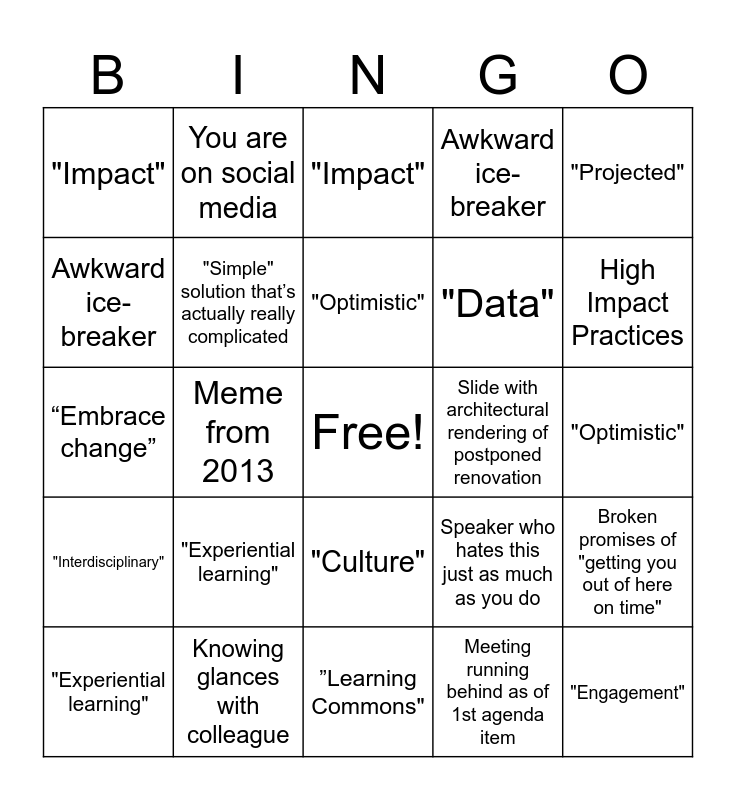 | B | I | N | G | O |
|---|---|---|---|---|
| "Impact" | You are on social media | "Impact" | Awkward ice-breaker | "Projected" |
| Awkward ice-breaker | "Simple" solution that's actually really complicated | "Optimistic" | "Data" | High Impact Practices |
| "Embrace change" | Meme from 2013 | Free! | Slide with architectural rendering of postponed renovation | "Optimistic" |
| "Interdisciplinary" | "Experiential learning" | "Culture" | Speaker who hates this just as much as you do | Broken promises of "getting you out of here on time" |
| "Experiential learning" | Knowing glances with colleague | "Learning Commons" | Meeting running behind as of 1st agenda item | "Engagement" |